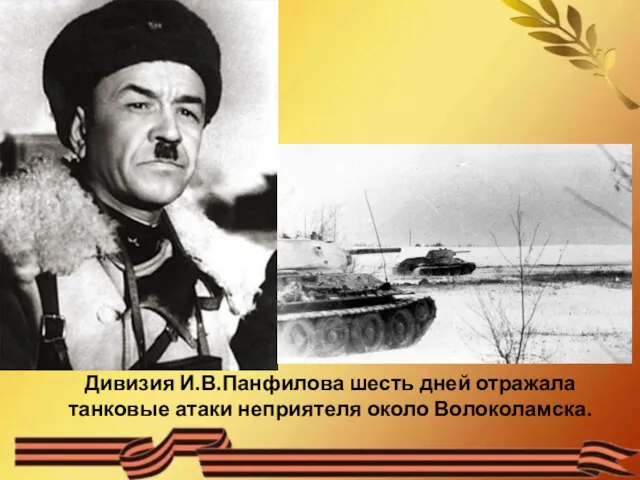 Дивизия И.В.Панфилова шесть дней отражала танковые атаки неприятеля около Волоколамска.